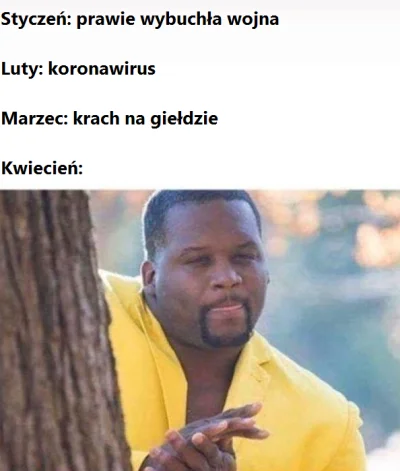 Styczeń: prawie wybuchła wojna

Luty: koronawirus

Marzec: krach na giełdzie

Kwiecień: